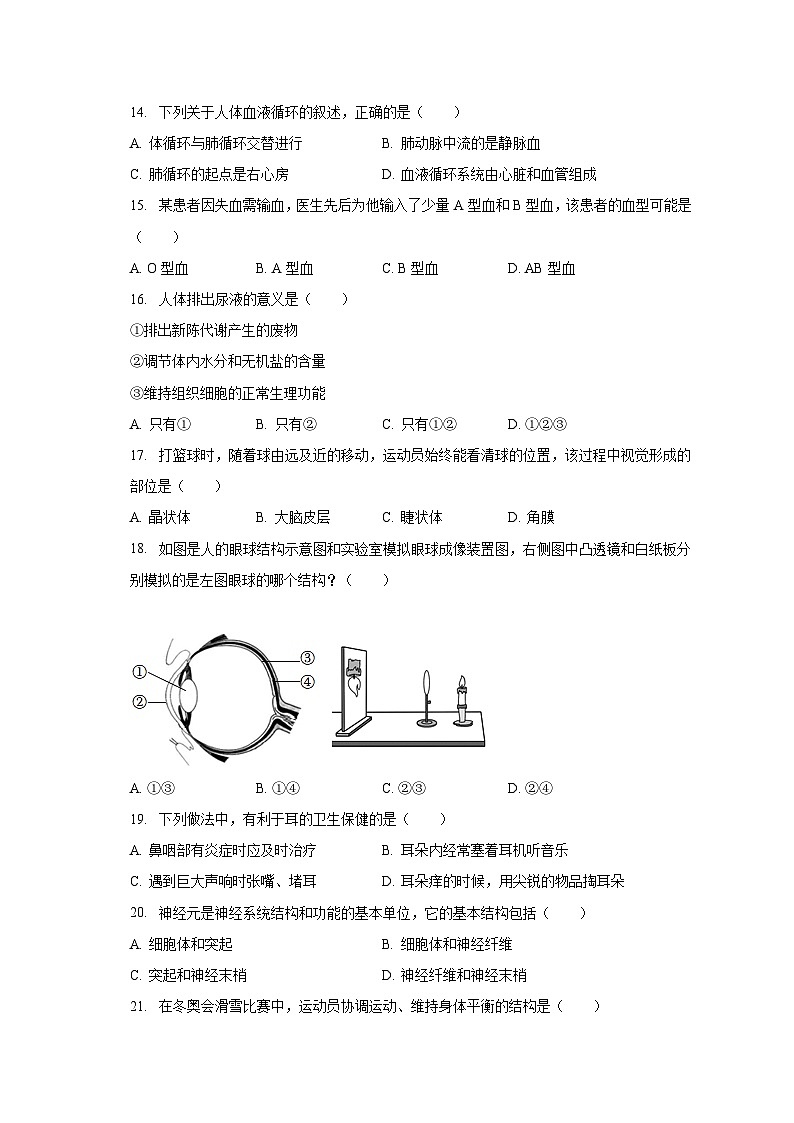 14. 下列关于人体血液循环的叙述，正确的是（　　）

A. 体循环与肺循环交替进行　　B. 肺动脉中流的是静脉血

C. 肺循环的起点是右心房　　D. 血液循环系统由心脏和血管组成

15. 某患者因失血需输血，医生先后为他输入了少量 A 型血和 B 型血，该患者的血型可能是（　　）

A. O 型血　　B. A 型血　　C. B 型血　　D. AB 型血

16. 人体排出尿液的意义是（　　）

①排出新陈代谢产生的废物

②调节体内水分和无机盐的含量

③维持组织细胞的正常生理功能

A. 只有①　　B. 只有②　　C. 只有①②　　D. ①②③

17. 打篮球时，随着球由远及近的移动，运动员始终能看清球的位置，该过程中视觉形成的部位是（　　）

A. 晶状体　　B. 大脑皮层　　C. 睫状体　　D. 角膜

18. 如图是人的眼球结构示意图和实验室模拟眼球成像装置图，右侧图中凸透镜和白纸板分别模拟的是左图眼球的哪个结构？（　　）

①
②
③
④

A. ①③　　B. ①④　　C. ②③　　D. ②④

19. 下列做法中，有利于耳的卫生保健的是（　　）

A. 鼻咽部有炎症时应及时治疗　　B. 耳朵内经常塞着耳机听音乐

C. 遇到巨大声响时张嘴、堵耳　　D. 耳朵痒的时候，用尖锐的物品掏耳朵

20. 神经元是神经系统结构和功能的基本单位，它的基本结构包括（　　）

A. 细胞体和突起　　B. 细胞体和神经纤维

C. 突起和神经末梢　　D. 神经纤维和神经末梢

21. 在冬奥会滑雪比赛中，运动员协调运动、维持身体平衡的结构是（　　）